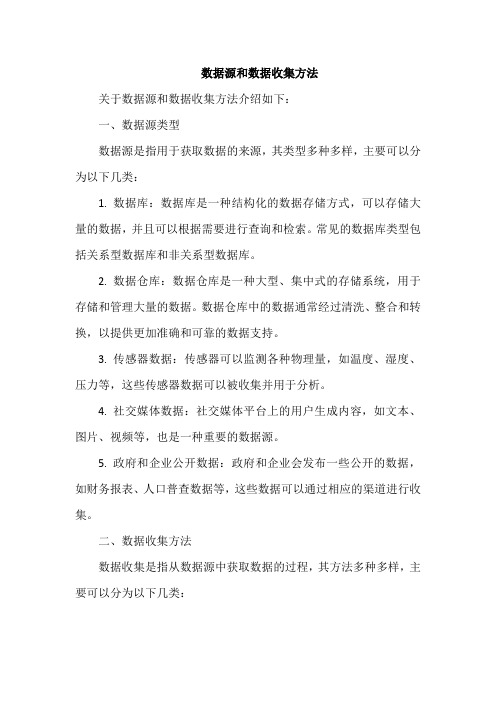 数据源和数据收集方法

关于数据源和数据收集方法介绍如下：

一、数据源类型

数据源是指用于获取数据的来源，其类型多种多样，主要可以分为以下几类：

1. 数据库：数据库是一种结构化的数据存储方式，可以存储大量的数据，并且可以根据需要进行查询和检索。常见的数据库类型包括关系型数据库和非关系型数据库。

2. 数据仓库：数据仓库是一种大型、集中式的存储系统，用于存储和管理大量的数据。数据仓库中的数据通常经过清洗、整合和转换，以提供更加准确和可靠的数据支持。

3. 传感器数据：传感器可以监测各种物理量，如温度、湿度、压力等，这些传感器数据可以被收集并用于分析。

4. 社交媒体数据：社交媒体平台上的用户生成内容，如文本、图片、视频等，也是一种重要的数据源。

5. 政府和企业公开数据：政府和企业会发布一些公开的数据，如财务报表、人口普查数据等，这些数据可以通过相应的渠道进行收集。

二、数据收集方法

数据收集是指从数据源中获取数据的过程，其方法多种多样，主要可以分为以下几类：